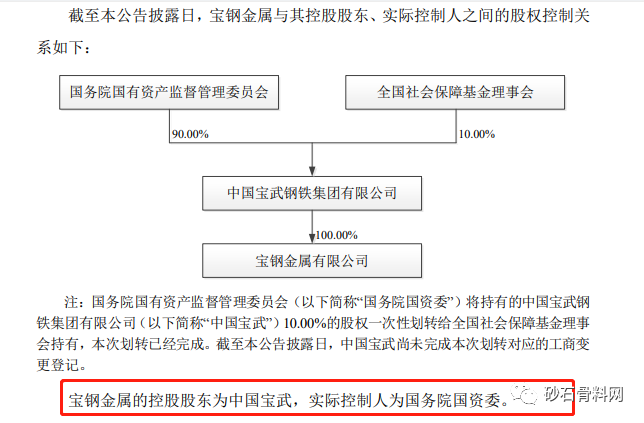 截至本公告披露日，宝钢金属与其控股股东、实际控制人之间的股权控制关系如下：

国务院国有资产监督管理委员会

全国社会保障基金理事会

90.00%

10.00%

中国宝武钢铁集团有限公司

100.00%

宝钢金属有限公司

注：国务院国有资产监督管理委员会（以下简称“国务院国资委”）将持有的中国宝武钢铁集团有限公司（以下简称“中国宝武”）10.00%的股权一次性划转给全国社会保障基金理事会持有，本次划转已经完成。截至本公告披露日，中国宝武尚未完成本次划转对应的工商变更登记。

宝钢金属的控股股东为中国宝武，实际控制人为国务院国资委。

砂石骨料网